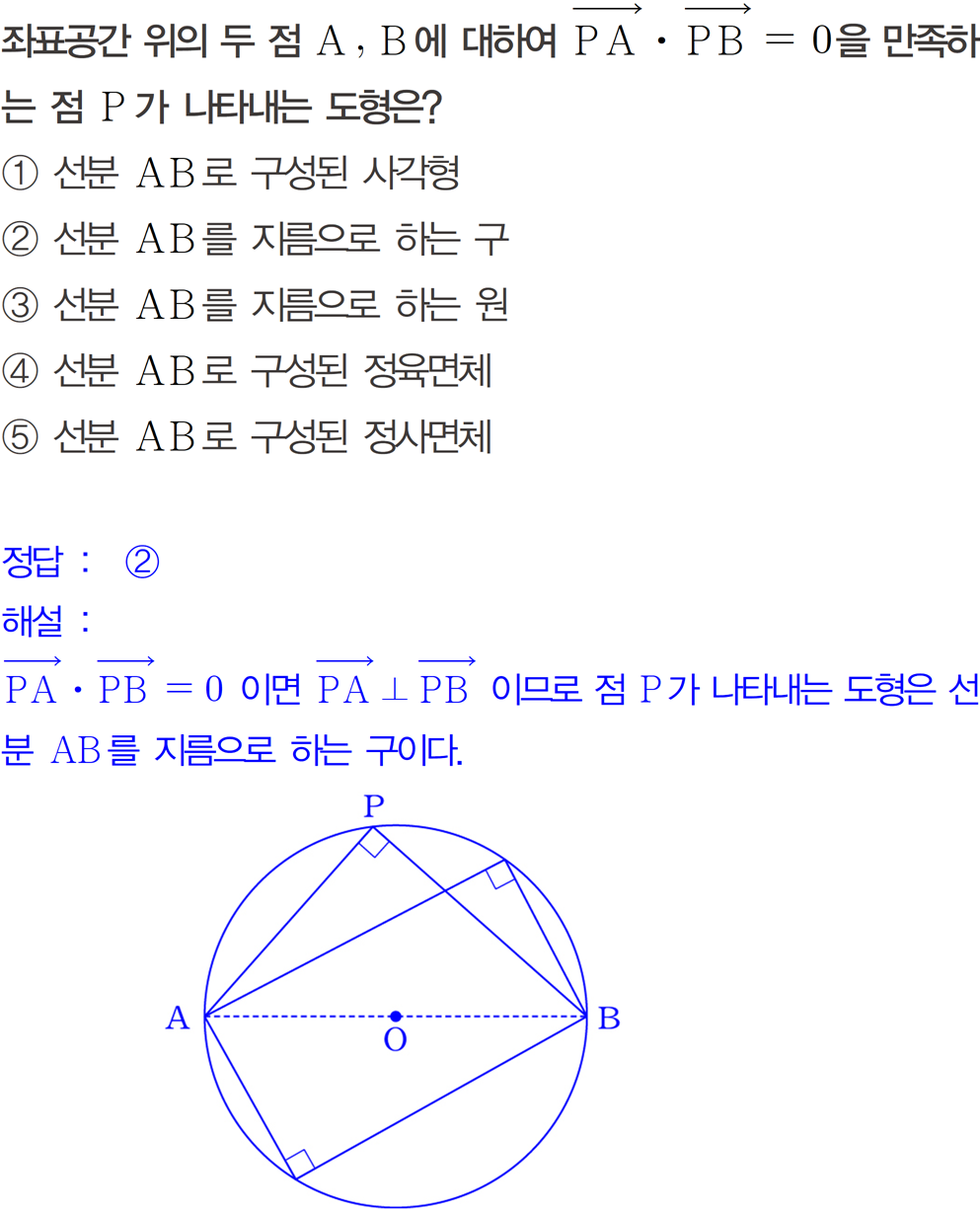 좌표공간 위의 두 점 A, B에 대하여 $\overrightarrow{PA} \cdot \overrightarrow{PB} = 0$을 만족하는 점 P가 나타내는 도형은?

① 선분 AB로 구성된 사각형
② 선분 AB를 지름으로 하는 구
③ 선분 AB를 지름으로 하는 원
④ 선분 AB로 구성된 정육면체
⑤ 선분 AB로 구성된 정사면체

정답 : ②

해설 :

$\overrightarrow{PA} \cdot \overrightarrow{PB} = 0$ 이면 $\overrightarrow{PA} \perp \overrightarrow{PB}$ 이므로 점 P가 나타내는 도형은 선분 AB를 지름으로 하는 구이다.

P
A
O
B